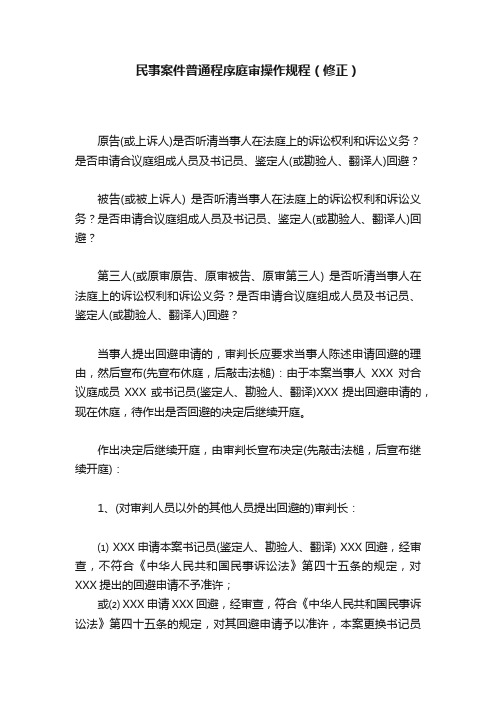 民事案件普通程序庭审操作规程（修正）

原告(或上诉人)是否听清当事人在法庭上的诉讼权利和诉讼义务？是否申请合议庭组成人员及书记员、鉴定人(或勘验人、翻译人)回避？

被告(或被上诉人) 是否听清当事人在法庭上的诉讼权利和诉讼义务？是否申请合议庭组成人员及书记员、鉴定人(或勘验人、翻译人)回避？

第三人(或原审原告、原审被告、原审第三人) 是否听清当事人在法庭上的诉讼权利和诉讼义务？是否申请合议庭组成人员及书记员、鉴定人(或勘验人、翻译人)回避？

当事人提出回避申请的，审判长应要求当事人陈述申请回避的理由，然后宣布(先宣布休庭，后敲击法槌)：由于本案当事人 XXX 对合议庭成员 XXX 或书记员(鉴定人、勘验人、翻译)XXX 提出回避申请的，现在休庭，待作出是否回避的决定后继续开庭。

作出决定后继续开庭，由审判长宣布决定(先敲击法槌，后宣布继续开庭)：

1、(对审判人员以外的其他人员提出回避的)审判长：

⑴ XXX 申请本案书记员(鉴定人、勘验人、翻译) XXX 回避，经审查，不符合《中华人民共和国民事诉讼法》第四十五条的规定，对 XXX 提出的回避申请不予准许；

或⑵ XXX 申请 XXX 回避，经审查，符合《中华人民共和国民事诉讼法》第四十五条的规定，对其回避申请予以准许，本案更换书记员